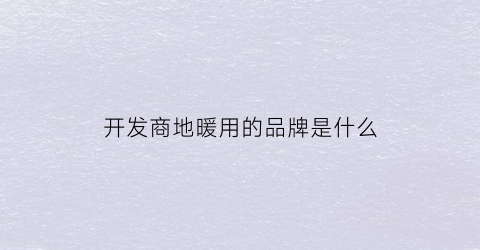 开发商地暖用的品牌是什么